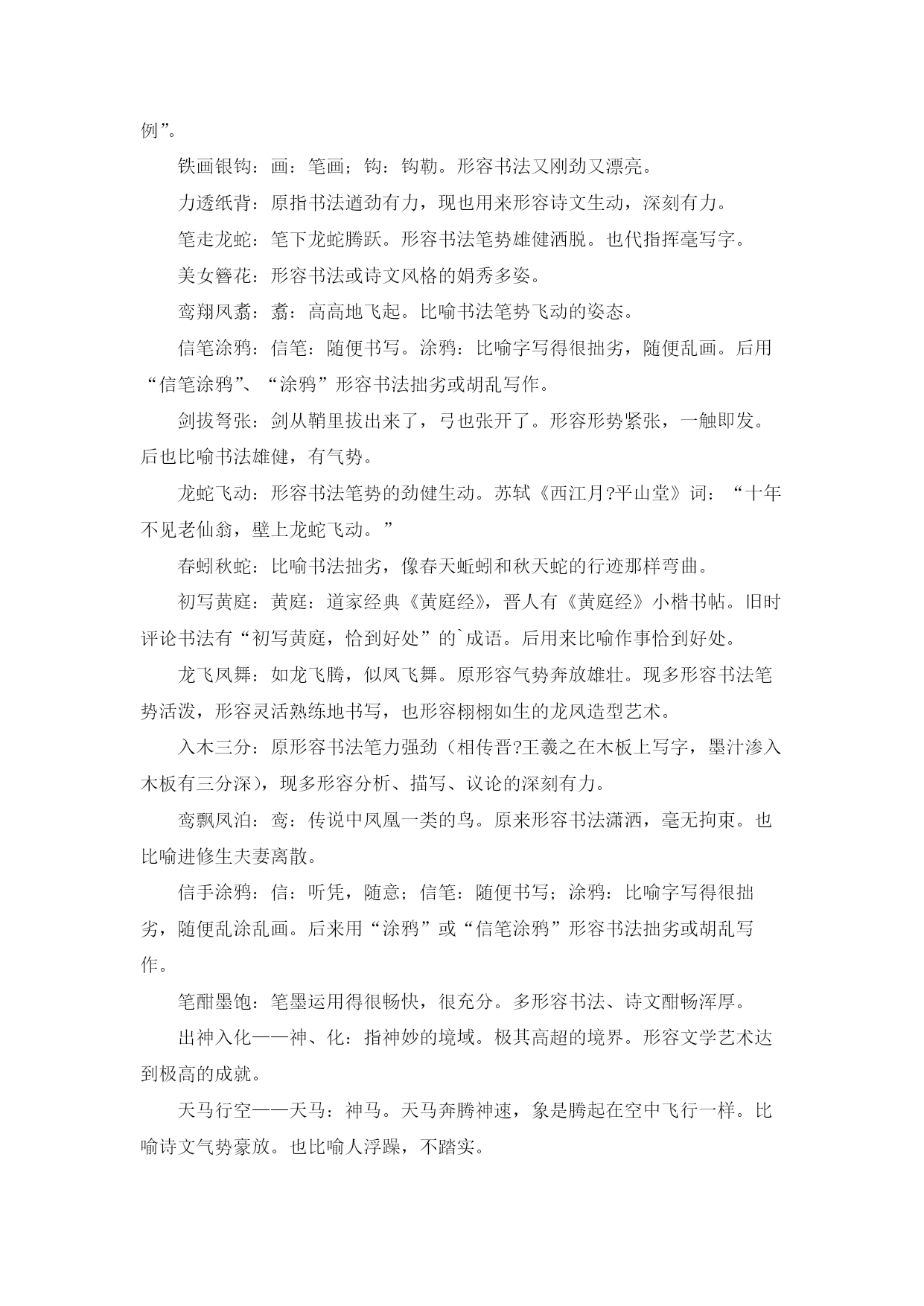 例”。

铁画银钩：画：笔画；钩：钩勒。形容书法又刚劲又漂亮。

力透纸背：原指书法遒劲有力，现也用来形容诗文生动，深刻有力。

笔走龙蛇：笔下龙蛇腾跃。形容书法笔势雄健洒脱。也代指挥毫写字。

美女簪花：形容书法或诗文风格的娟秀多姿。

鸾翔凤翥：翥：高高地飞起。比喻书法笔势飞动的姿态。

信笔涂鸦：信笔：随便书写。涂鸦：比喻字写得很拙劣，随便乱画。后用“信笔涂鸦”、“涂鸦”形容书法拙劣或胡乱写作。

剑拔弩张：剑从鞘里拔出来了，弓也张开了。形容形势紧张，一触即发。后也比喻书法雄健，有气势。

龙蛇飞动：形容书法笔势的劲健生动。苏轼《西江月?平山堂》词：“十年不见老仙翁，壁上龙蛇飞动。”

春蚓秋蛇：比喻书法拙劣，像春天蚯蚓和秋天蛇的行迹那样弯曲。

初写黄庭：黄庭：道家经典《黄庭经》，晋人有《黄庭经》小楷书帖。旧时评论书法有“初写黄庭，恰到好处”的`成语。后用来比喻作事恰到好处。

龙飞凤舞：如龙飞腾，似凤飞舞。原形容气势奔放雄壮。现多形容书法笔势活泼，形容灵活熟练地书写，也形容栩栩如生的龙凤造型艺术。

入木三分：原形容书法笔力强劲（相传晋?王羲之在木板上写字，墨汁渗入木板有三分深），现多形容分析、描写、议论的深刻有力。

鸾飘凤泊：鸾：传说中凤凰一类的鸟。原来形容书法潇洒，毫无拘束。也比喻进修生夫妻离散。

信手涂鸦：信：听凭，随意；信笔：随便书写；涂鸦：比喻字写得很拙劣，随便乱涂乱画。后来用“涂鸦”或“信笔涂鸦”形容书法拙劣或胡乱写作。

笔酣墨饱：笔墨运用得很畅快，很充分。多形容书法、诗文酣畅浑厚。

出神入化——神、化：指神妙的境域。极其高超的境界。形容文学艺术达到极高的成就。

天马行空——天马：神马。天马奔腾神速，象是腾起在空中飞行一样。比喻诗文气势豪放。也比喻人浮躁，不踏实。